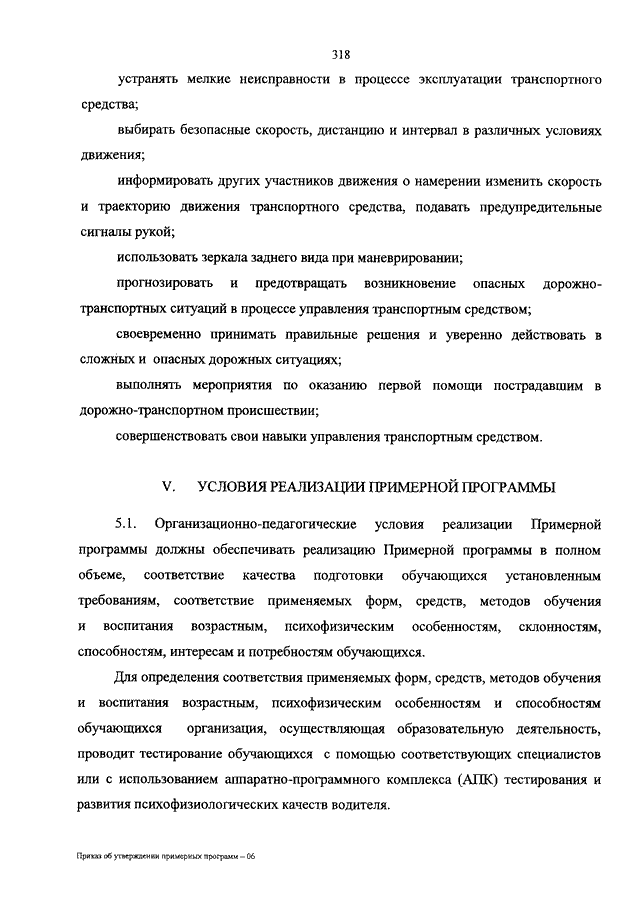 318

устранять мелкие неисправности в процессе эксплуатации транспортного средства;

выбирать безопасные скорость, дистанцию и интервал в различных условиях движения;

информировать других участников движения о намерении изменить скорость и траекторию движения транспортного средства, подавать предупредительные сигналы рукой;

использовать зеркала заднего вида при маневрировании;

прогнозировать и предотвращать возникновение опасных дорожно-транспортных ситуаций в процессе управления транспортным средством;

своевременно принимать правильные решения и уверенно действовать в сложных и опасных дорожных ситуациях;

выполнять мероприятия по оказанию первой помощи пострадавшим в дорожно-транспортном происшествии;

совершенствовать свои навыки управления транспортным средством.

V. УСЛОВИЯ РЕАЛИЗАЦИИ ПРИМЕРНОЙ ПРОГРАММЫ

5.1. Организационно-педагогические условия реализации Примерной программы должны обеспечивать реализацию Примерной программы в полном объеме, соответствие качества подготовки обучающихся установленным требованиям, соответствие применяемых форм, средств, методов обучения и воспитания возрастным, психофизическим особенностям, склонностям, способностям, интересам и потребностям обучающихся.

Для определения соответствия применяемых форм, средств, методов обучения и воспитания возрастным, психофизическим особенностям и способностям обучающихся организация, осуществляющая образовательную деятельность, проводит тестирование обучающихся с помощью соответствующих специалистов или с использованием аппаратно-программного комплекса (АПК) тестирования и развития психофизиологических качеств водителя.

Приказ об утверждении примерных программ – 06